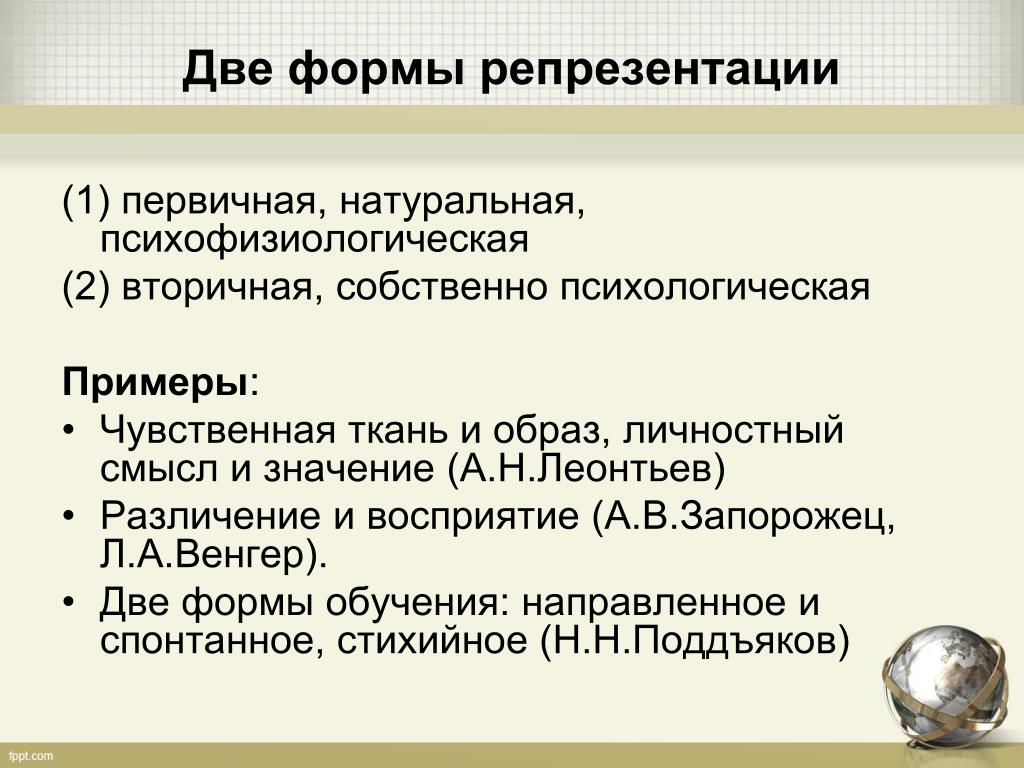 Две формы репрезентации

(1) первичная, натуральная, психофизиологическая
(2) вторичная, собственно психологическая

Примеры:
• Чувственная ткань и образ, личностный смысл и значение (А.Н.Леонтьев)
• Различение и восприятие (А.В.Запорожец, Л.А.Венгер).
• Две формы обучения: направленное и спонтанное, стихийное (Н.Н.Поддъяков)

fppt.com